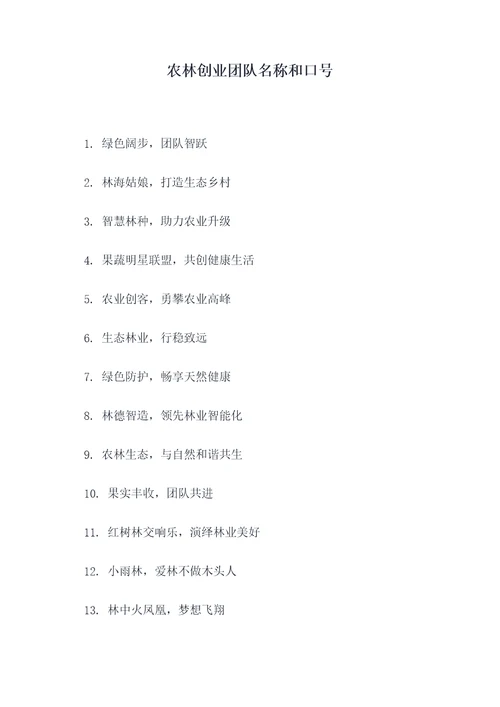 农林创业团队名称和口号

1. 绿色阔步，团队智跃

2. 林海姑娘，打造生态乡村

3. 智慧林种，助力农业升级

4. 果蔬明星联盟，共创健康生活

5. 农业创客，勇攀农业高峰

6. 生态林业，行稳致远

7. 绿色防护，畅享天然健康

8. 林德智造，领先林业智能化

9. 农林生态，与自然和谐共生

10. 果实丰收，团队共进

11. 红树林交响乐，演绎林业美好

12. 小雨林，爱林不做木头人

13. 林中火凤凰，梦想飞翔